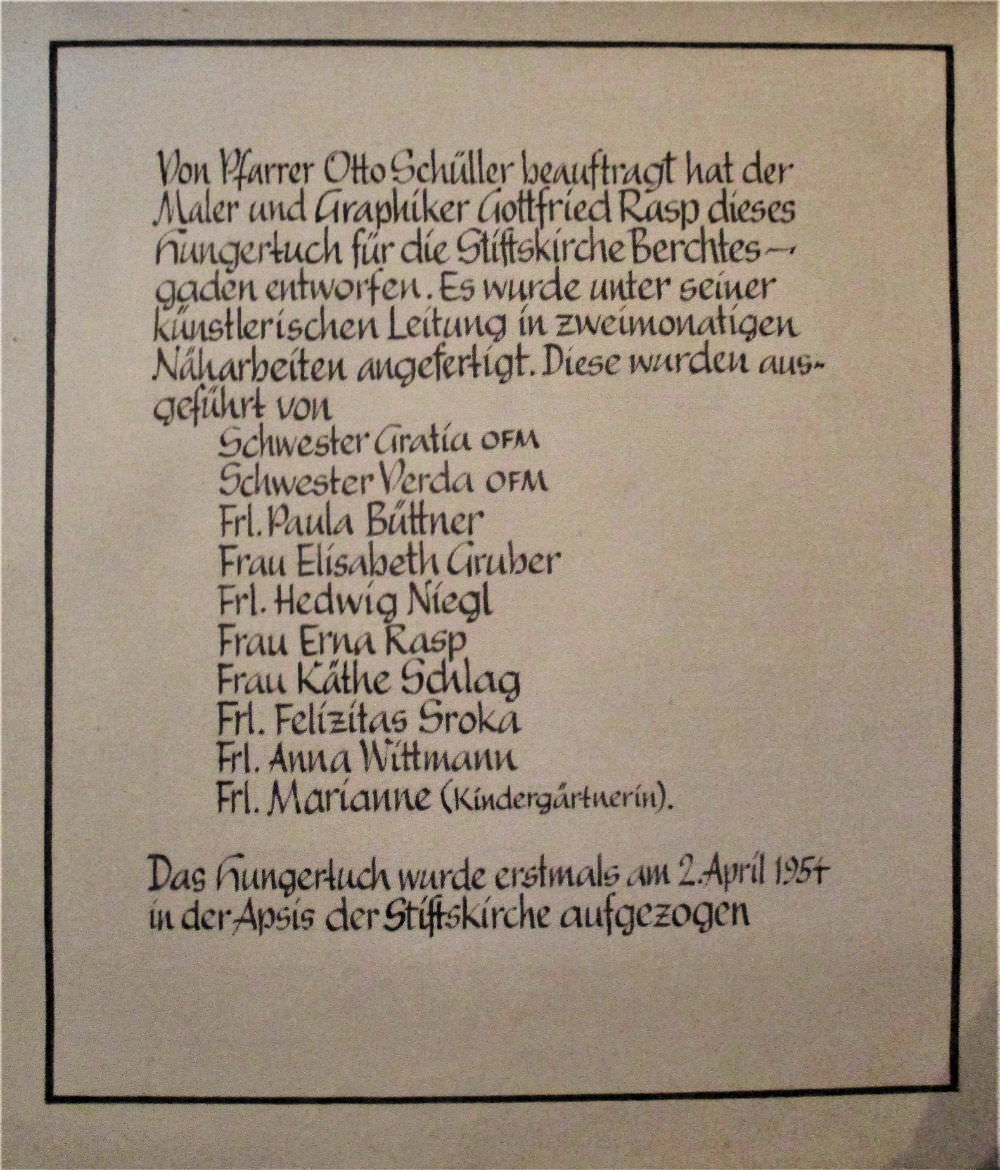 Von Pfarrer Otto Schüller beauftragt hat der Maler und Graphiker Gottfried Rasp dieses Hungertuch für die Stiftskirche Berchtesgaden entworfen. Es wurde unter seiner künstlerischen Leitung in zweimonatigen Näharbeiten angefertigt. Diese wurden ausgeführt von
Schwester Gratia OFM
Schwester Verda OFM
Frl. Paula Büttner
Frau Elisabeth Gruber
Frl. Hedwig Niegl
Frau Erna Rasp
Frau Käthe Schlag
Frl. Felizitas Sroka
Frl. Anna Wittmann
Frl. Marianne (Kindergärtnerin).

Das Hungertuch wurde erstmals am 2. April 1954 in der Apsis der Stiftskirche aufgezogen